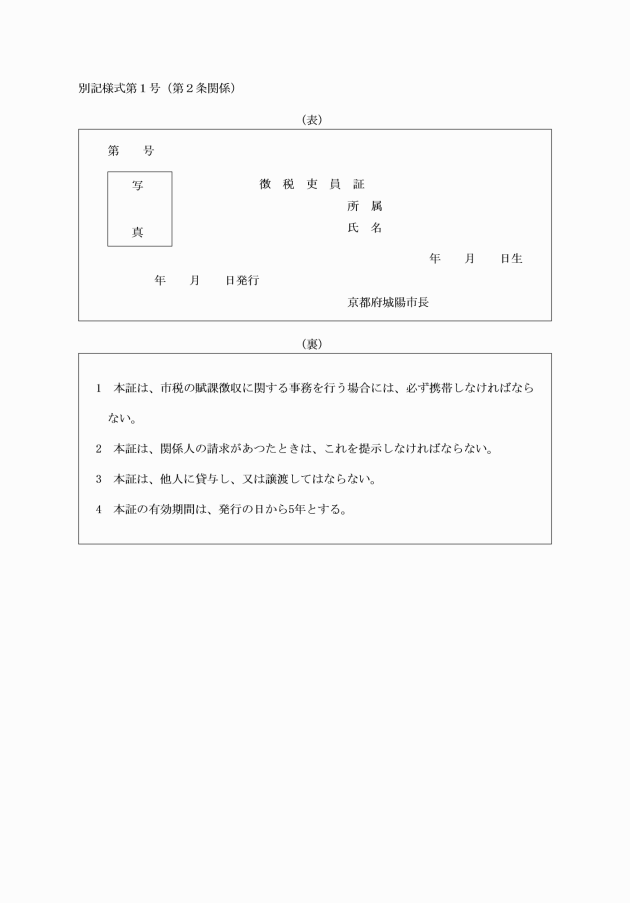 別記様式第１号（第２条関係）

（表）

第　　号

写

真

徴 税 吏 員 証

所 属

氏 名

年　　月　　日生

年　　月　　日発行

京都府城陽市長

（裏）

1　本証は、市税の賦課徴収に関する事務を行う場合には、必ず携帯しなければならない。

2　本証は、関係人の請求があつたときは、これを提示しなければならない。

3　本証は、他人に貸与し、又は譲渡してはならない。

4　本証の有効期間は、発行の日から5年とする。